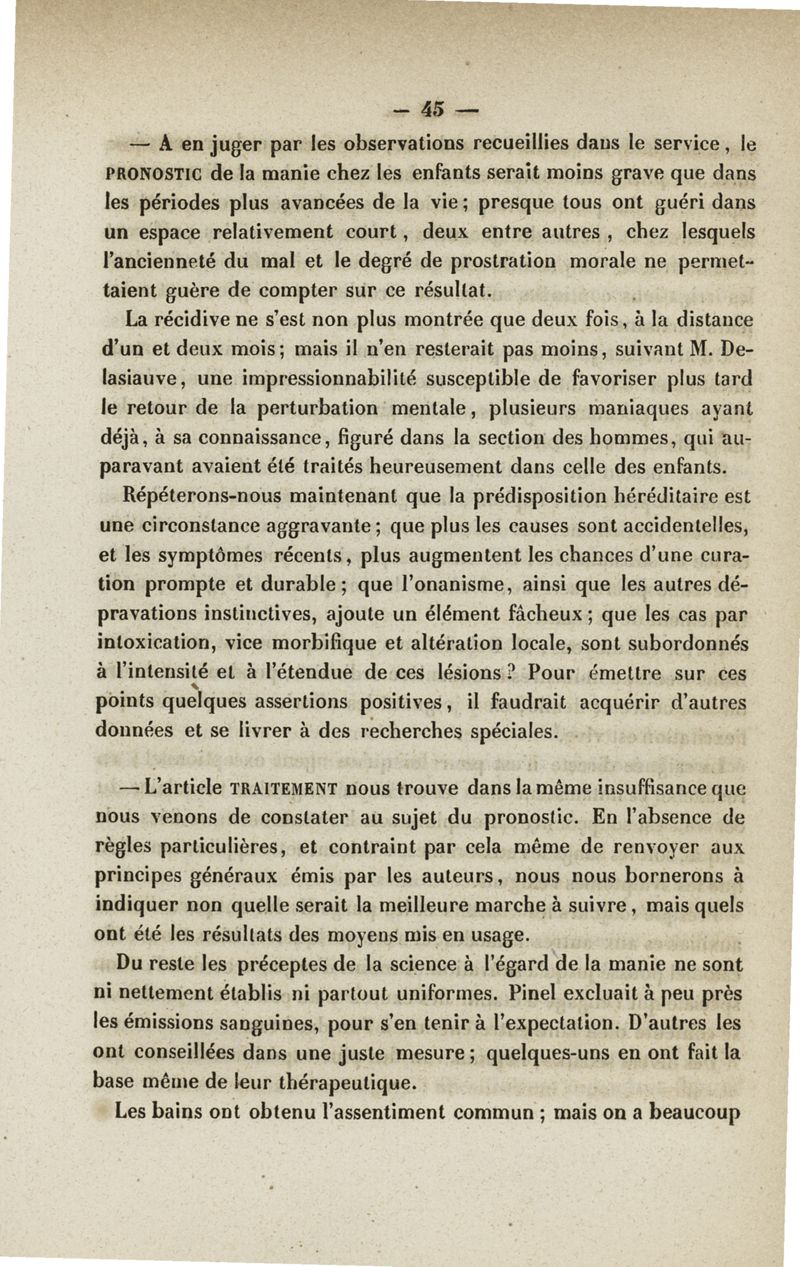 — 45 —

— A en juger par les observations recueillies dans le service, le PRONOSTIC de la manie chez les enfants serait moins grave que dans les périodes plus avancées de la vie; presque tous ont guéri dans un espace relativement court, deux entre autres, chez lesquels l'ancienneté du mal et le degré de prostration morale ne permettaient guère de compter sur ce résultat.

La récidive ne s'est non plus montrée que deux fois, à la distance d'un et deux mois; mais il n'en resterait pas moins, suivant M. Delasiauve, une impressionnabilité susceptible de favoriser plus tard le retour de la perturbation mentale, plusieurs maniaques ayant déjà, à sa connaissance, figuré dans la section des hommes, qui auparavant avaient été traités heureusement dans celle des enfants.

Répéterons-nous maintenant que la prédisposition héréditaire est une circonstance aggravante; que plus les causes sont accidentelles, et les symptômes récents, plus augmentent les chances d'une curation prompte et durable; que l'onanisme, ainsi que les autres dépravations instinctives, ajoute un élément fâcheux; que les cas par intoxication, vice morbifique et altération locale, sont subordonnés à l'intensité et à l'étendue de ces lésions? Pour émettre sur ces points quelques assertions positives, il faudrait acquérir d'autres données et se livrer à des recherches spéciales.

— L'article TRAITEMENT nous trouve dans la même insuffisance que nous venons de constater au sujet du pronostic. En l'absence de règles particulières, et contraint par cela même de renvoyer aux principes généraux émis par les auteurs, nous nous bornerons à indiquer non quelle serait la meilleure marche à suivre, mais quels ont été les résultats des moyens mis en usage.

Du reste les préceptes de la science à l'égard de la manie ne sont ni nettement établis ni partout uniformes. Pinel excluait à peu près les émissions sanguines, pour s'en tenir à l'expectation. D'autres les ont conseillées dans une juste mesure; quelques-uns en ont fait la base même de leur thérapeutique.

Les bains ont obtenu l'assentiment commun; mais on a beaucoup